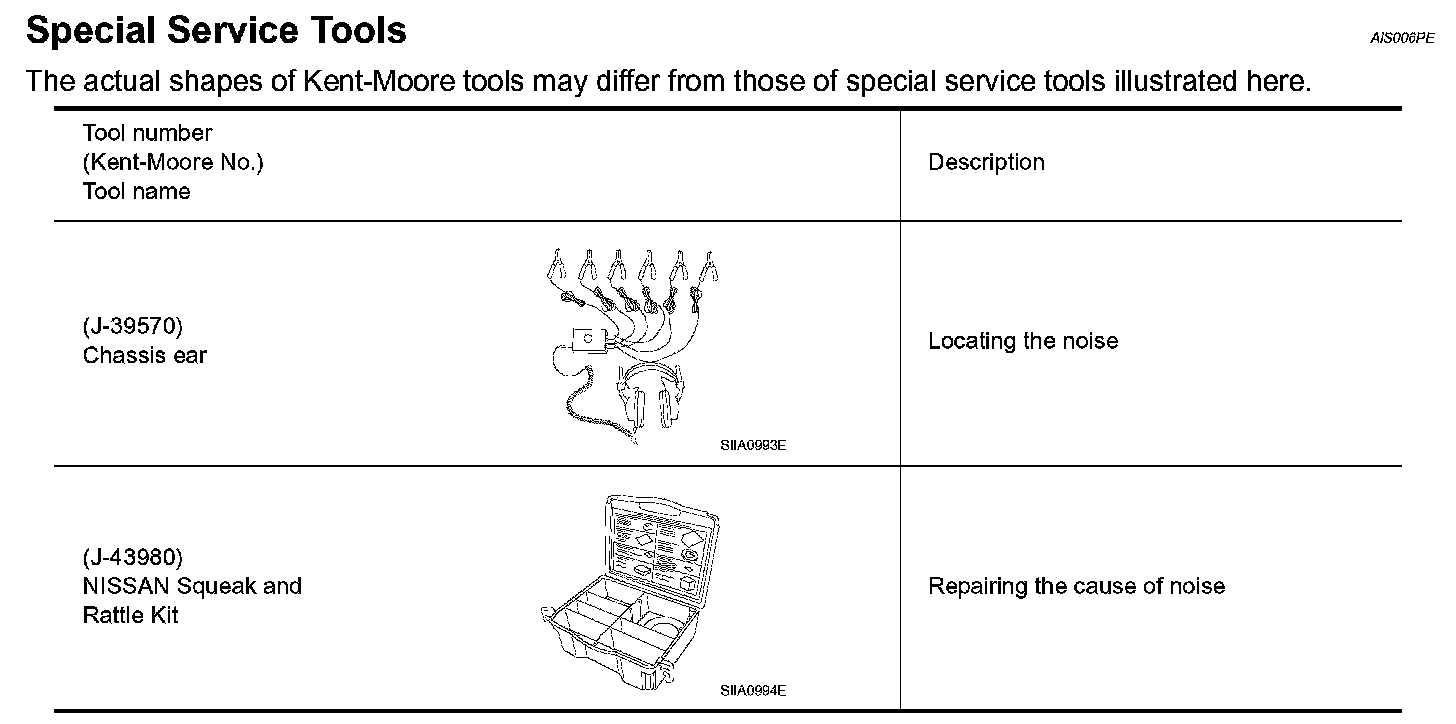 Special Service Tools

AIS006PE

The actual shapes of Kent-Moore tools may differ from those of special service tools illustrated here.

| Tool number (Kent-Moore No.) Tool name | Description |
|---|---|
| (J-39570) Chassis ear SIIA0993E | Locating the noise |
| (J-43980) NISSAN Squeak and Rattle Kit SIIA0994E | Repairing the cause of noise |